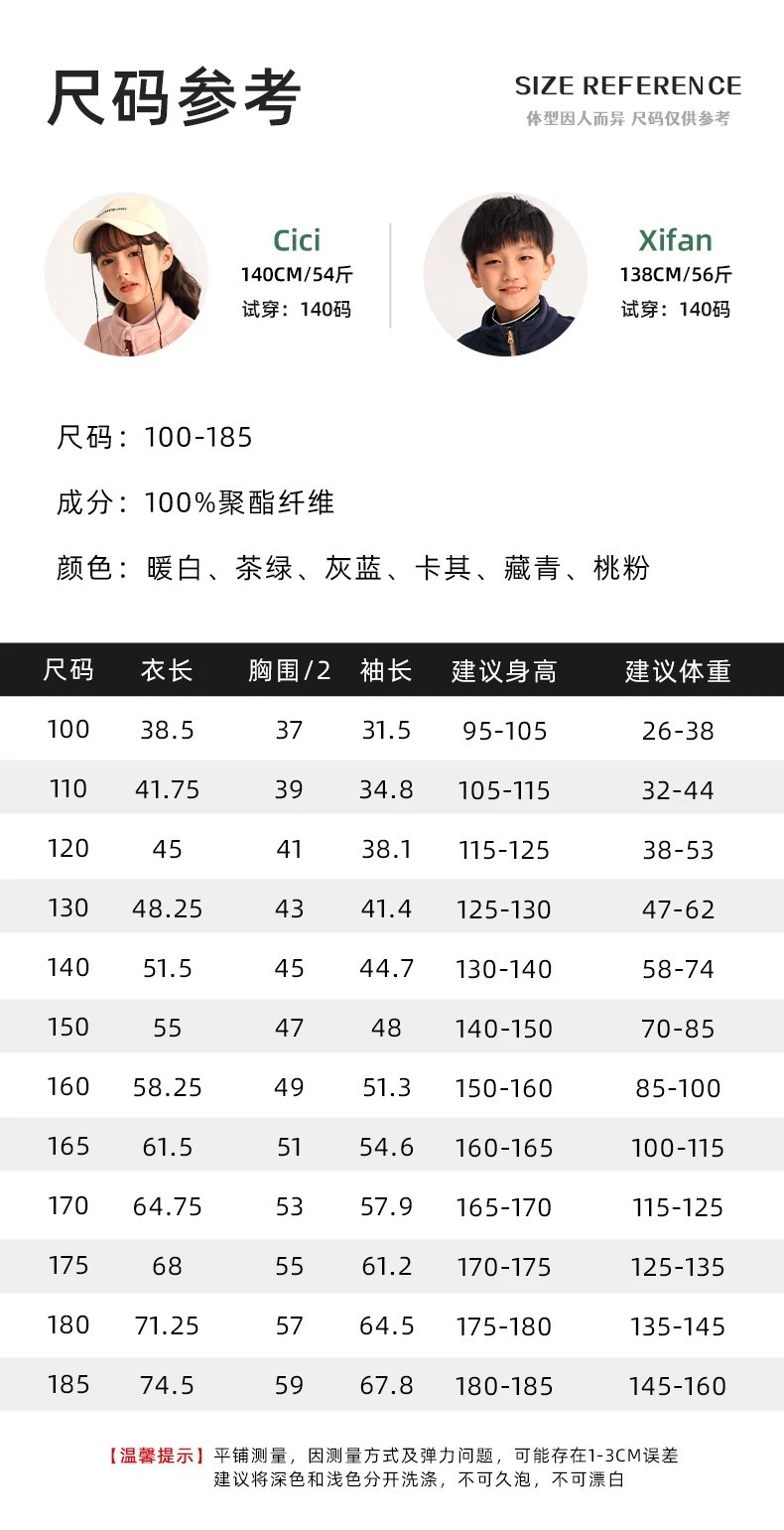 尺码参考

SIZE REFERENCE
体型因人而异 尺码仅供参考

Cici
140CM/54斤
试穿：140码

Xifan
138CM/56斤
试穿：140码

尺码：100-185

成分：100%聚酯纤维

颜色：暖白、茶绿、灰蓝、卡其、藏青、桃粉

| 尺码 | 衣长 | 胸围/2 | 袖长 | 建议身高 | 建议体重 |
|---|---|---|---|---|---|
| 100 | 38.5 | 37 | 31.5 | 95-105 | 26-38 |
| 110 | 41.75 | 39 | 34.8 | 105-115 | 32-44 |
| 120 | 45 | 41 | 38.1 | 115-125 | 38-53 |
| 130 | 48.25 | 43 | 41.4 | 125-130 | 47-62 |
| 140 | 51.5 | 45 | 44.7 | 130-140 | 58-74 |
| 150 | 55 | 47 | 48 | 140-150 | 70-85 |
| 160 | 58.25 | 49 | 51.3 | 150-160 | 85-100 |
| 165 | 61.5 | 51 | 54.6 | 160-165 | 100-115 |
| 170 | 64.75 | 53 | 57.9 | 165-170 | 115-125 |
| 175 | 68 | 55 | 61.2 | 170-175 | 125-135 |
| 180 | 71.25 | 57 | 64.5 | 175-180 | 135-145 |
| 185 | 74.5 | 59 | 67.8 | 180-185 | 145-160 |

【温馨提示】平铺测量，因测量方式及弹力问题，可能存在1-3CM误差
建议将深色和浅色分开洗涤，不可久泡，不可漂白